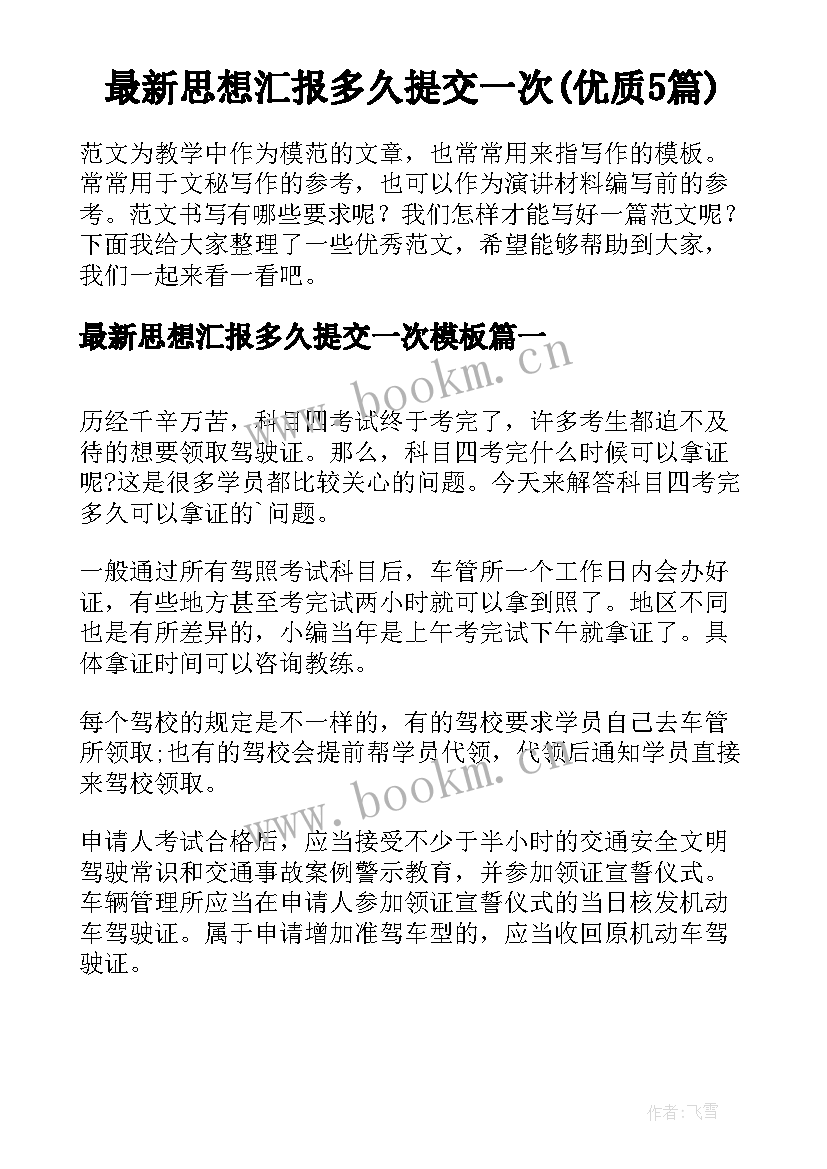 最新思想汇报多久提交一次(优质5篇)

范文为教学中作为模范的文章，也常常用来指写作的模板。常常用于文秘写作的参考，也可以作为演讲材料编写前的参考。范文书写有哪些要求呢？我们怎样才能写好一篇范文呢？下面我给大家整理了一些优秀范文，希望能够帮助到大家，我们一起来看一看吧。

最新思想汇报多久提交一次模板篇一

www.bookm.cn

历经千辛万苦，科目四考试终于考完了，许多考生都迫不及待的想要领取驾驶证。那么，科目四考完什么时候可以拿证呢?这是很多学员都比较关心的问题。今天来解答科目四考完多久可以拿证的`问题。

一般通过所有驾照考试科目后，车管所一个工作日内会办好证，有些地方甚至考完试两小时就可以拿到照了。地区不同也是有所差异的，小编当年是上午考完试下午就拿证了。具体拿证时间可以咨询教练。

每个驾校的规定是不一样的，有的驾校要求学员自己去车管所领取;也有的驾校会提前帮学员代领，代领后通知学员直接来驾校领取。

www.bookm.cn

申请人考试合格后，应当接受不少于半小时的交通安全文明驾驶常识和交通事故案例警示教育，并参加领证宣誓仪式。车辆管理所应当在申请人参加领证宣誓仪式的当日核发机动车驾驶证。属于申请增加准驾车型的，应当收回原机动车驾驶证。

作者：飞雪